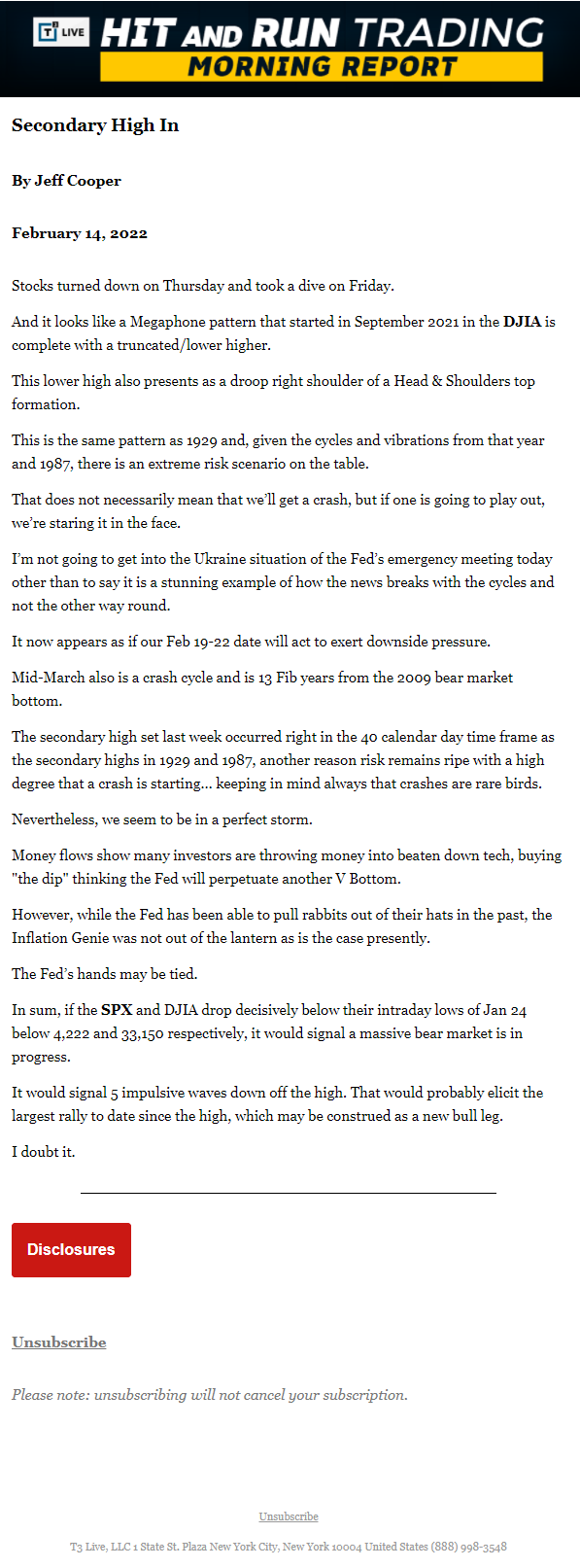 T3 LIVE HIT AND RUN TRADING
MORNING REPORT

Secondary High In

By Jeff Cooper

February 14, 2022

Stocks turned down on Thursday and took a dive on Friday.

And it looks like a Megaphone pattern that started in September 2021 in the DJIA is complete with a truncated/lower higher.

This lower high also presents as a droop right shoulder of a Head & Shoulders top formation.

This is the same pattern as 1929 and, given the cycles and vibrations from that year and 1987, there is an extreme risk scenario on the table.

That does not necessarily mean that we'll get a crash, but if one is going to play out, we're staring it in the face.

I'm not going to get into the Ukraine situation of the Fed's emergency meeting today other than to say it is a stunning example of how the news breaks with the cycles and not the other way round.

It now appears as if our Feb 19-22 date will act to exert downside pressure.

Mid-March also is a crash cycle and is 13 Fib years from the 2009 bear market bottom.

The secondary high set last week occurred right in the 40 calendar day time frame as the secondary highs in 1929 and 1987, another reason risk remains ripe with a high degree that a crash is starting... keeping in mind always that crashes are rare birds.

Nevertheless, we seem to be in a perfect storm.

Money flows show many investors are throwing money into beaten down tech, buying "the dip" thinking the Fed will perpetuate another V Bottom.

However, while the Fed has been able to pull rabbits out of their hats in the past, the Inflation Genie was not out of the lantern as is the case presently.

The Fed's hands may be tied.

In sum, if the SPX and DJIA drop decisively below their intraday lows of Jan 24 below 4,222 and 33,150 respectively, it would signal a massive bear market is in progress.

It would signal 5 impulsive waves down off the high. That would probably elicit the largest rally to date since the high, which may be construed as a new bull leg.

I doubt it.

Disclosures

Unsubscribe

Please note: unsubscribing will not cancel your subscription.

Unsubscribe

T3 Live, LLC 1 State St. Plaza New York City, New York 10004 United States (888) 998-3548